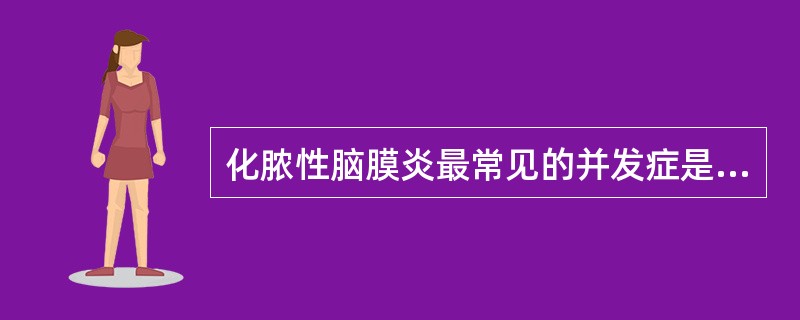 化脓性脑膜炎最常见的并发症是...